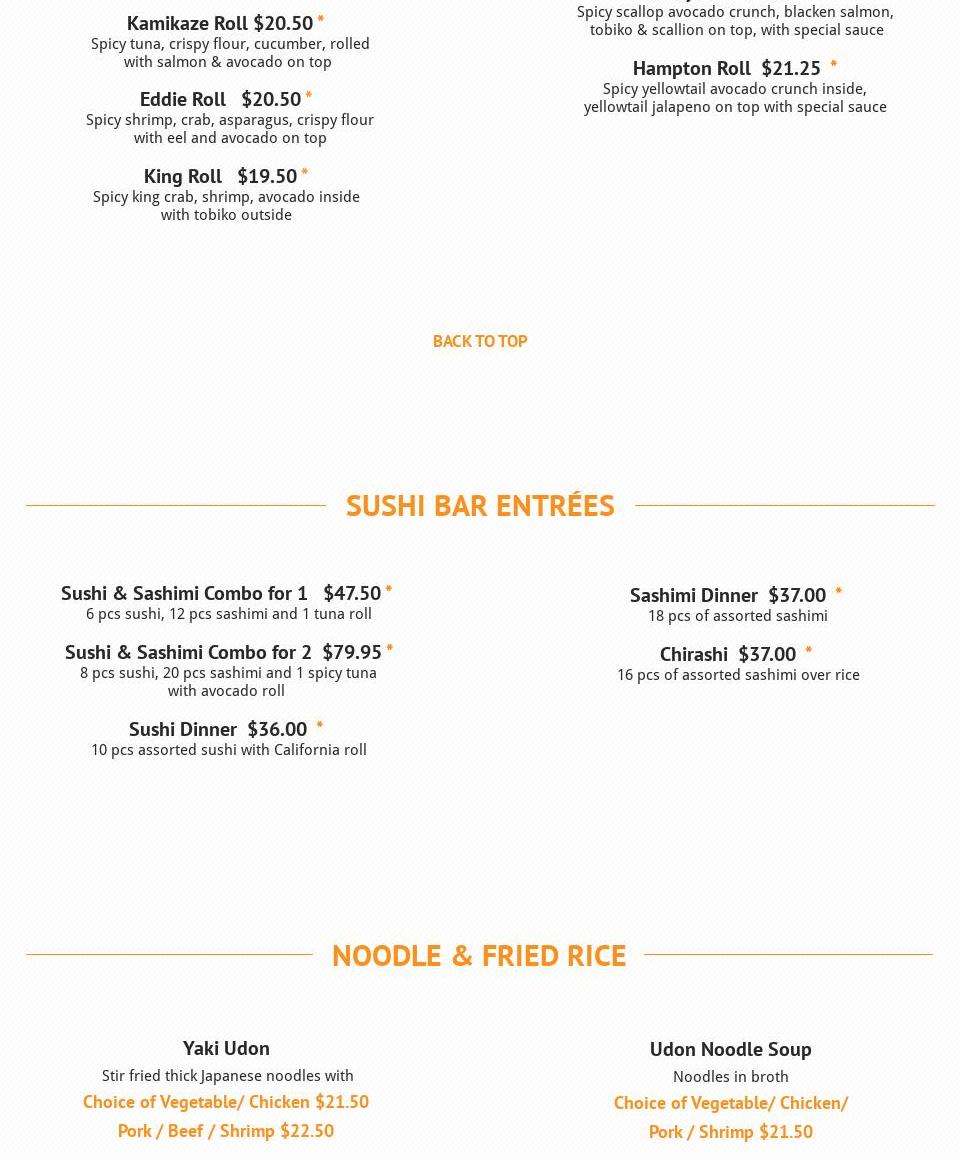 Kamikaze Roll $20.50 *
Spicy tuna, crispy flour, cucumber, rolled with salmon & avocado on top

Eddie Roll $20.50 *
Spicy shrimp, crab, asparagus, crispy flour with eel and avocado on top

King Roll $19.50 *
Spicy king crab, shrimp, avocado inside with tobiko outside

Spicy scallop avocado crunch, blacken salmon, tobiko & scallion on top, with special sauce

Hampton Roll $21.25 *
Spicy yellowtail avocado crunch inside, yellowtail jalapeno on top with special sauce

BACK TO TOP

SUSHI BAR ENTRÉES

Sushi & Sashimi Combo for 1 $47.50 *
6 pcs sushi, 12 pcs sashimi and 1 tuna roll

Sushi & Sashimi Combo for 2 $79.95 *
8 pcs sushi, 20 pcs sashimi and 1 spicy tuna with avocado roll

Sushi Dinner $36.00 *
10 pcs assorted sushi with California roll

Sashimi Dinner $37.00 *
18 pcs of assorted sashimi

Chirashi $37.00 *
16 pcs of assorted sashimi over rice

NOODLE & FRIED RICE

Yaki Udon
Stir fried thick Japanese noodles with
Choice of Vegetable/ Chicken $21.50
Pork / Beef / Shrimp $22.50

Udon Noodle Soup
Noodles in broth
Choice of Vegetable/ Chicken/
Pork / Shrimp $21.50